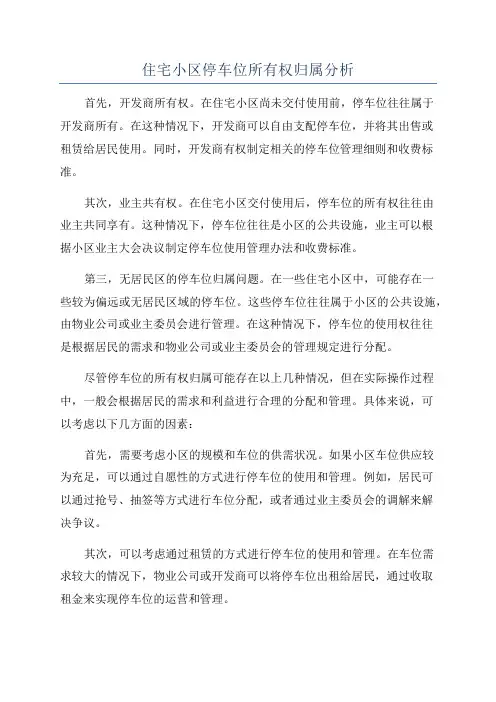 住宅小区停车位所有权归属分析

首先，开发商所有权。在住宅小区尚未交付使用前，停车位往往属于开发商所有。在这种情况下，开发商可以自由支配停车位，并将其出售或租赁给居民使用。同时，开发商有权制定相关的停车位管理细则和收费标准。

其次，业主共有权。在住宅小区交付使用后，停车位的所有权往往由业主共同享有。这种情况下，停车位往往是小区的公共设施，业主可以根据小区业主大会决议制定停车位使用管理办法和收费标准。

第三，无居民区的停车位归属问题。在一些住宅小区中，可能存在一些较为偏远或无居民区域的停车位。这些停车位往往属于小区的公共设施，由物业公司或业主委员会进行管理。在这种情况下，停车位的使用权往往是根据居民的需求和物业公司或业主委员会的管理规定进行分配。

尽管停车位的所有权归属可能存在以上几种情况，但在实际操作过程中，一般会根据居民的需求和利益进行合理的分配和管理。具体来说，可以考虑以下几方面的因素：

首先，需要考虑小区的规模和车位的供需状况。如果小区车位供应较为充足，可以通过自愿性的方式进行停车位的使用和管理。例如，居民可以通过抢号、抽签等方式进行车位分配，或者通过业主委员会的调解来解决争议。

其次，可以考虑通过租赁的方式进行停车位的使用和管理。在车位需求较大的情况下，物业公司或开发商可以将停车位出租给居民，通过收取租金来实现停车位的运营和管理。